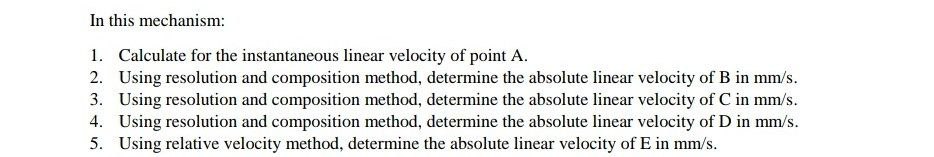 In this mechanism:

1. Calculate for the instantaneous linear velocity of point A.
2. Using resolution and composition method, determine the absolute linear velocity of B in mm/s.
3. Using resolution and composition method, determine the absolute linear velocity of C in mm/s.
4. Using resolution and composition method, determine the absolute linear velocity of D in mm/s.
5. Using relative velocity method, determine the absolute linear velocity of E in mm/s.